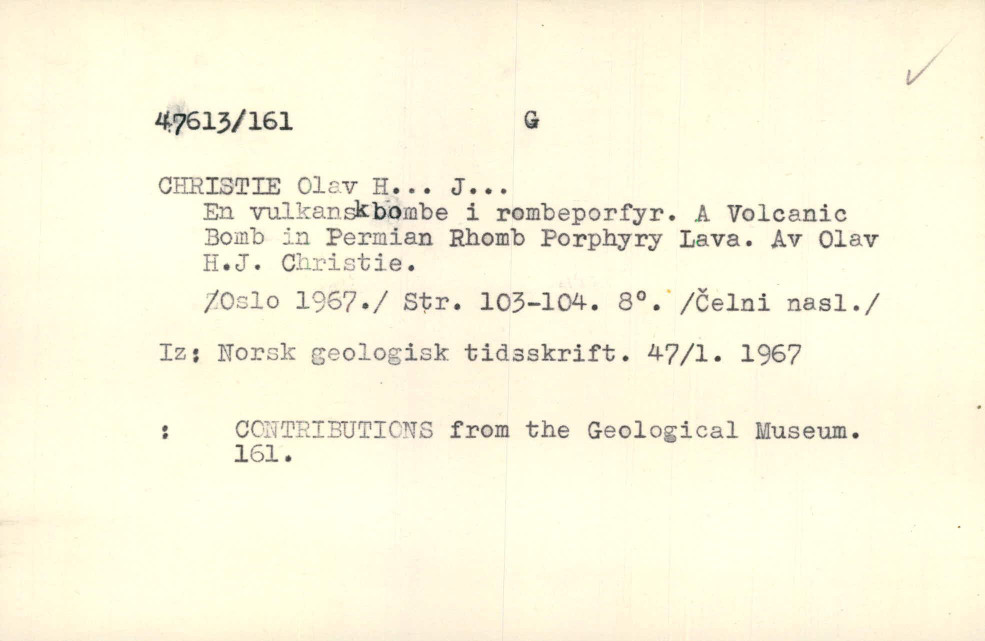 47613/161 G

CHRISTIE Olav H... J...
En vulkanskbombe i rombeporfyr. A Volcanic Bomb in Permian Rhomb Porphyry Lava. Av Olav H.J. Christie.

/Oslo 1967./ Str. 103-104. 8°. /Čelni nasl./

Iz: Norsk geologisk tidsskrift. 47/1. 1967

: CONTRIBUTIONS from the Geological Museum. 161.